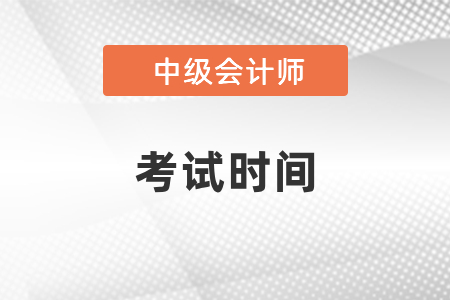 中级会计师

考试时间